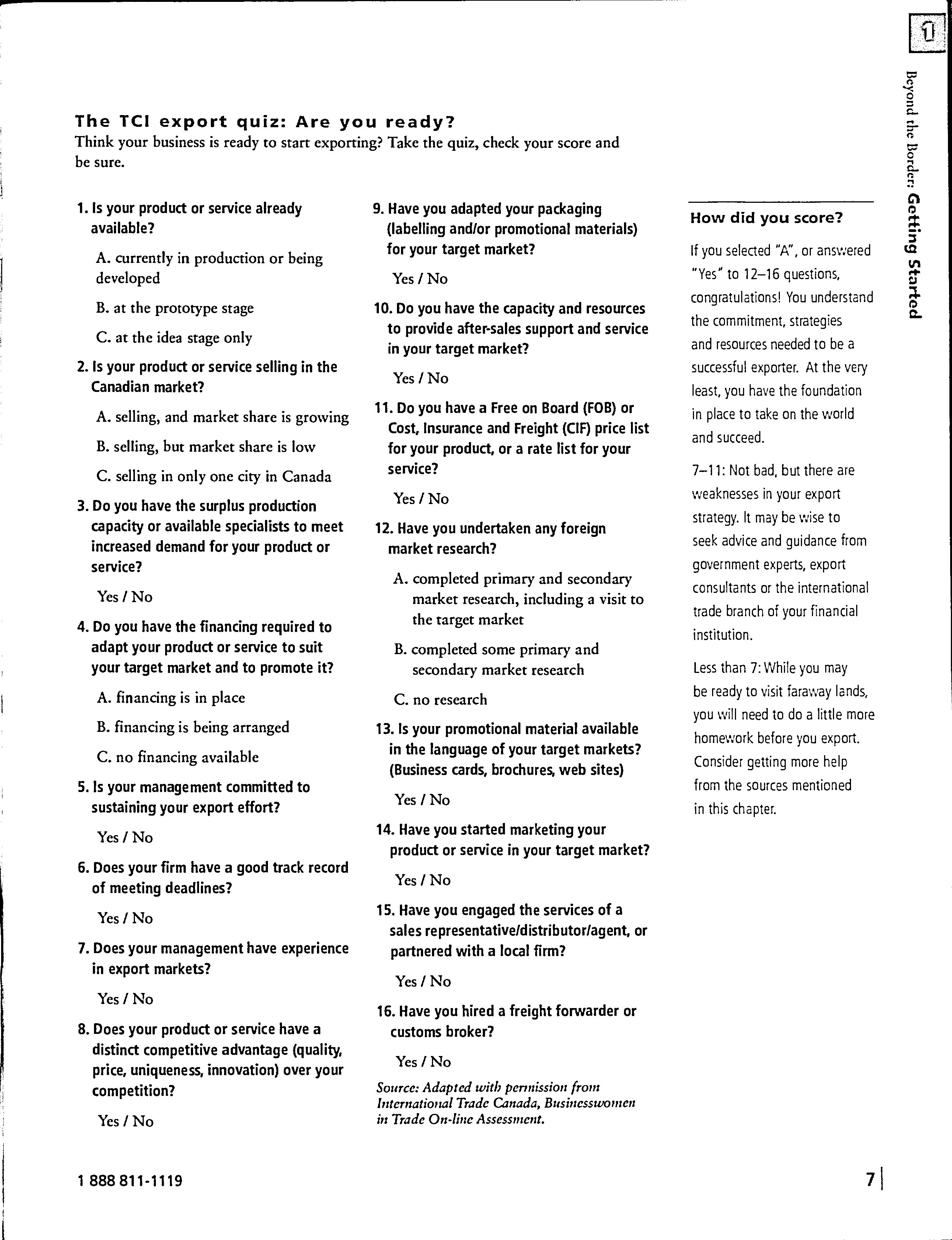 1

Beyond the Border: Getting Started

The TCI export quiz: Are you ready?
Think your business is ready to start exporting? Take the quiz, check your score and be sure.

1. Is your product or service already available?

A. currently in production or being developed

B. at the prototype stage

C. at the idea stage only

2. Is your product or service selling in the Canadian market?

A. selling, and market share is growing

B. selling, but market share is low

C. selling in only one city in Canada

3. Do you have the surplus production capacity or available specialists to meet increased demand for your product or service?

Yes / No

4. Do you have the financing required to adapt your product or service to suit your target market and to promote it?

A. financing is in place

B. financing is being arranged

C. no financing available

5. Is your management committed to sustaining your export effort?

Yes / No

6. Does your firm have a good track record of meeting deadlines?

Yes / No

7. Does your management have experience in export markets?

Yes / No

8. Does your product or service have a distinct competitive advantage (quality, price, uniqueness, innovation) over your competition?

Yes / No

9. Have you adapted your packaging (labelling and/or promotional materials) for your target market?

Yes / No

10. Do you have the capacity and resources to provide after-sales support and service in your target market?

Yes / No

11. Do you have a Free on Board (FOB) or Cost, Insurance and Freight (CIF) price list for your product, or a rate list for your service?

Yes / No

12. Have you undertaken any foreign market research?

A. completed primary and secondary market research, including a visit to the target market

B. completed some primary and secondary market research

C. no research

13. Is your promotional material available in the language of your target markets? (Business cards, brochures, web sites)

Yes / No

14. Have you started marketing your product or service in your target market?

Yes / No

15. Have you engaged the services of a sales representative/distributor/agent, or partnered with a local firm?

Yes / No

16. Have you hired a freight forwarder or customs broker?

Yes / No

Source: Adapted with permission from International Trade Canada, Businesswomen in Trade On-line Assessment.

How did you score?

If you selected "A", or answered "Yes" to 12–16 questions, congratulations! You understand the commitment, strategies and resources needed to be a successful exporter. At the very least, you have the foundation in place to take on the world and succeed.

7–11: Not bad, but there are weaknesses in your export strategy. It may be wise to seek advice and guidance from government experts, export consultants or the international trade branch of your financial institution.

Less than 7: While you may be ready to visit faraway lands, you will need to do a little more homework before you export. Consider getting more help from the sources mentioned in this chapter.

1 888 811-1119

7